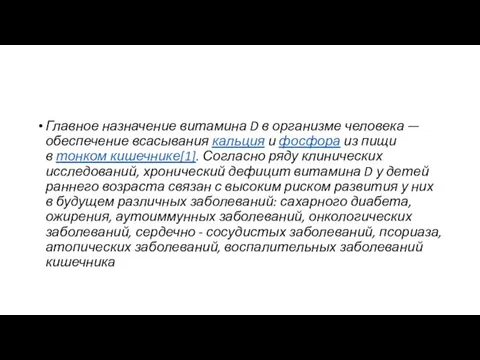 • Главное назначение витамина D в организме человека — обеспечение всасывания кальция и фосфора из пищи в тонком кишечнике[1]. Согласно ряду клинических исследований, хронический дефицит витамина D у детей раннего возраста связан с высоким риском развития у них в будущем различных заболеваний: сахарного диабета, ожирения, аутоиммунных заболеваний, онкологических заболеваний, сердечно - сосудистых заболеваний, псориаза, атопических заболеваний, воспалительных заболеваний кишечника